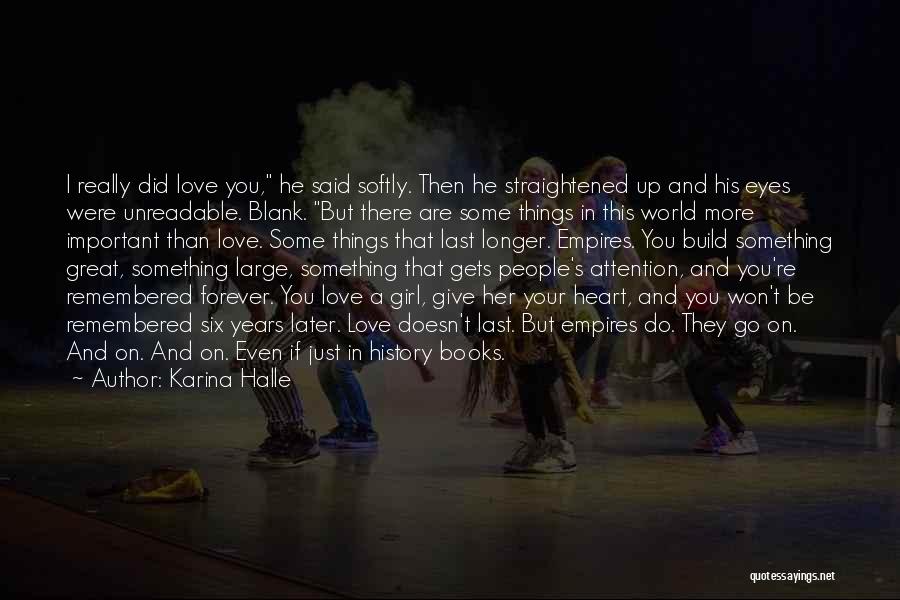 I really did love you," he said softly. Then he straightened up and his eyes were unreadable. Blank. "But there are some things in this world more important than love. Some things that last longer. Empires. You build something great, something large, something that gets people's attention, and you're remembered forever. You love a girl, give her your heart, and you won't be remembered six years later. Love doesn't last. But empires do. They go on. And on. And on. Even if just in history books.
~ Author: Karina Halle

quotessayings.net